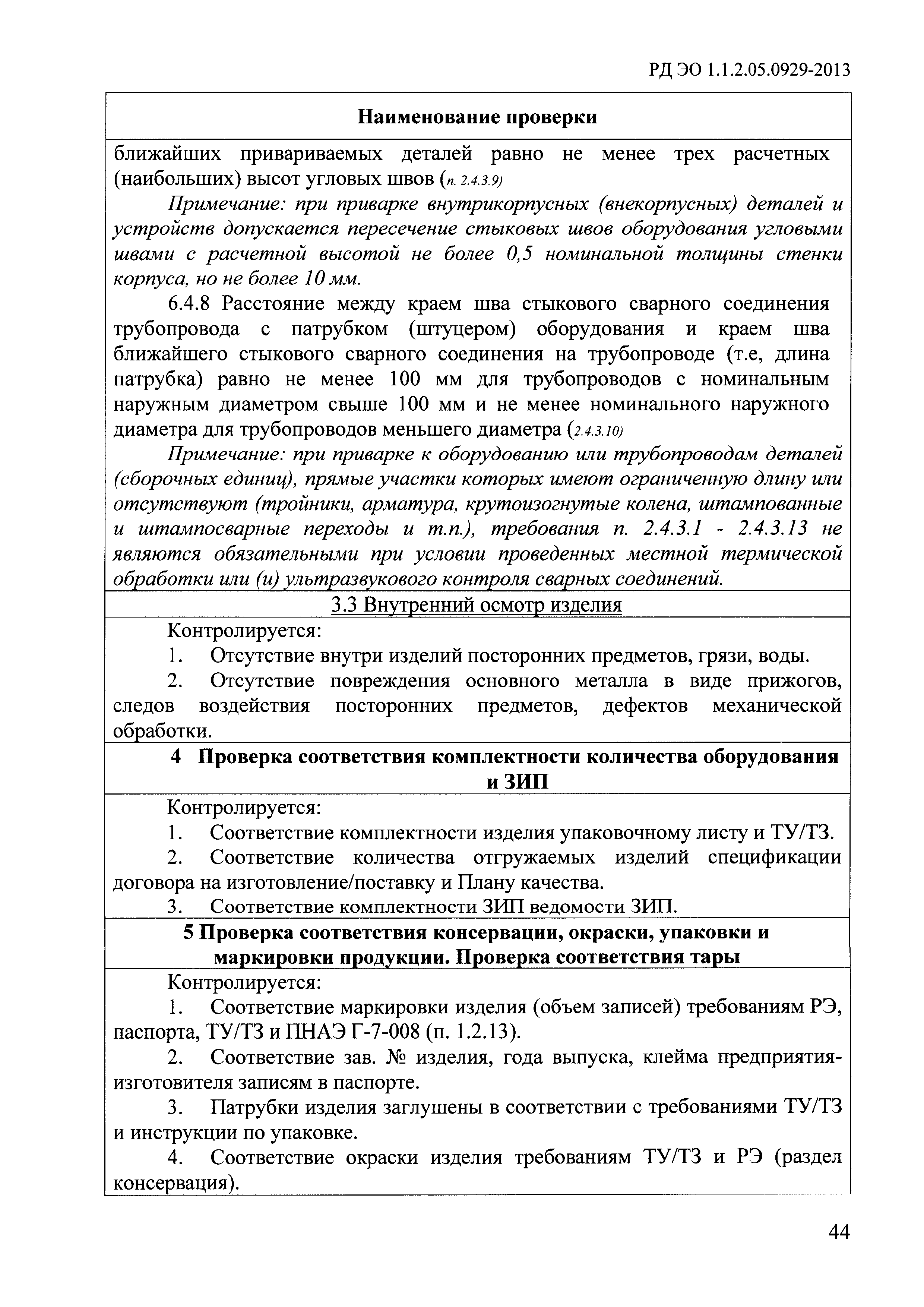 РД ЭО 1.1.2.05.0929-2013

| Наименование проверки |
|---|
| ближайших привариваемых деталей равно не менее трех расчетных (наибольших) высот угловых швов (п. 2.4.3.9) Примечание: при приварке внутрикорпусных (внекорпусных) деталей и устройств допускается пересечение стыковых швов оборудования угловыми швами с расчетной высотой не более 0,5 номинальной толщины стенки корпуса, но не более 10 мм. 6.4.8 Расстояние между краем шва стыкового сварного соединения трубопровода с патрубком (штуцером) оборудования и краем шва ближайшего стыкового сварного соединения на трубопроводе (т.е, длина патрубка) равно не менее 100 мм для трубопроводов с номинальным наружным диаметром свыше 100 мм и не менее номинального наружного диаметра для трубопроводов меньшего диаметра (2.4.3.10) Примечание: при приварке к оборудованию или трубопроводам деталей (сборочных единиц), прямые участки которых имеют ограниченную длину или отсутствуют (тройники, арматура, крутоизогнутые колена, штампованные и штампосварные переходы и т.п.), требования п. 2.4.3.1 - 2.4.3.13 не являются обязательными при условии проведенных местной термической обработки или (и) ультразвукового контроля сварных соединений. |
| 3.3 Внутренний осмотр изделия |
| Контролируется: 1. Отсутствие внутри изделий посторонних предметов, грязи, воды. 2. Отсутствие повреждения основного металла в виде прижогов, следов воздействия посторонних предметов, дефектов механической обработки. |
| 4 Проверка соответствия комплектности количества оборудования и ЗИП |
| Контролируется: 1. Соответствие комплектности изделия упаковочному листу и ТУ/ТЗ. 2. Соответствие количества отгружаемых изделий спецификации договора на изготовление/поставку и Плану качества. 3. Соответствие комплектности ЗИП ведомости ЗИП. |
| 5 Проверка соответствия консервации, окраски, упаковки и маркировки продукции. Проверка соответствия тары |
| Контролируется: 1. Соответствие маркировки изделия (объем записей) требованиям РЭ, паспорта, ТУ/ТЗ и ПНАЭ Г-7-008 (п. 1.2.13). 2. Соответствие зав. № изделия, года выпуска, клейма предприятия-изготовителя записям в паспорте. 3. Патрубки изделия заглушены в соответствии с требованиями ТУ/ТЗ и инструкции по упаковке. 4. Соответствие окраски изделия требованиям ТУ/ТЗ и РЭ (раздел консервация). |

44